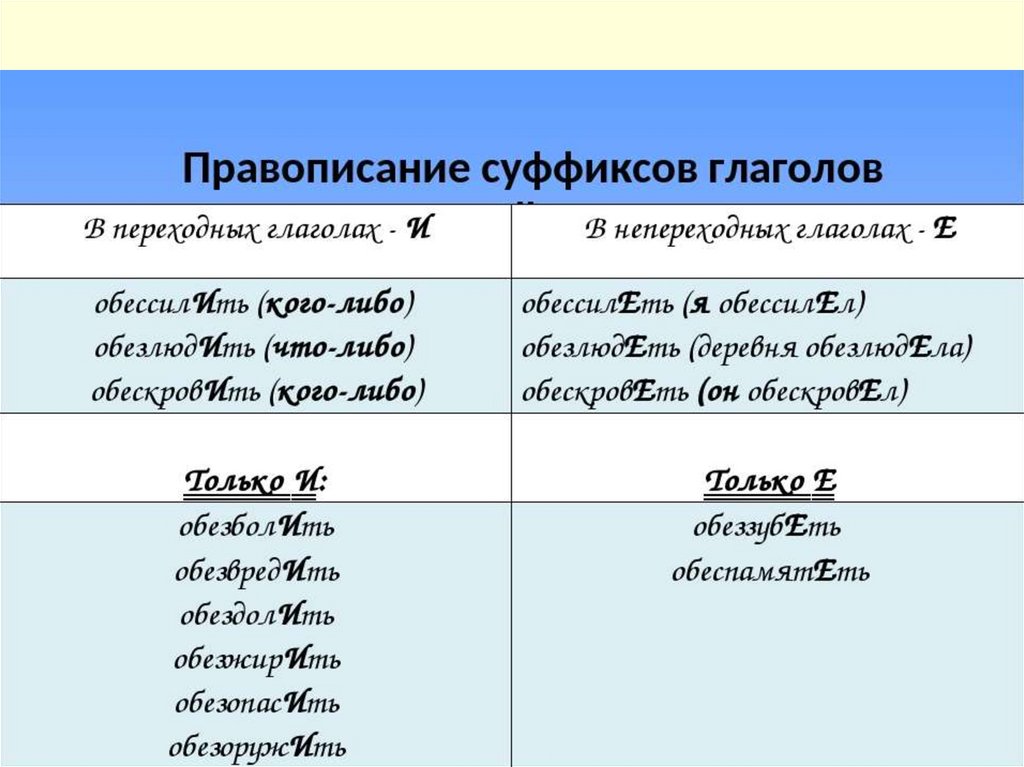 Правописание суффиксов глаголов

| В переходных глаголах - И | В непереходных глаголах - Е |
|---|---|
| обессилИть (кого-либо) обезлюдИть (что-либо) обескровИть (кого-либо) | обессилЕть (я обессилЕл) обезлюдЕть (деревня обезлюдЕла) обескровЕть (он обескровЕл) |
| Только И: | Только Е |
| обезболИть обезвредИть обездолИть обезжирИть обезопасИть обезоружИть | обеззубЕть обеспамятЕть |